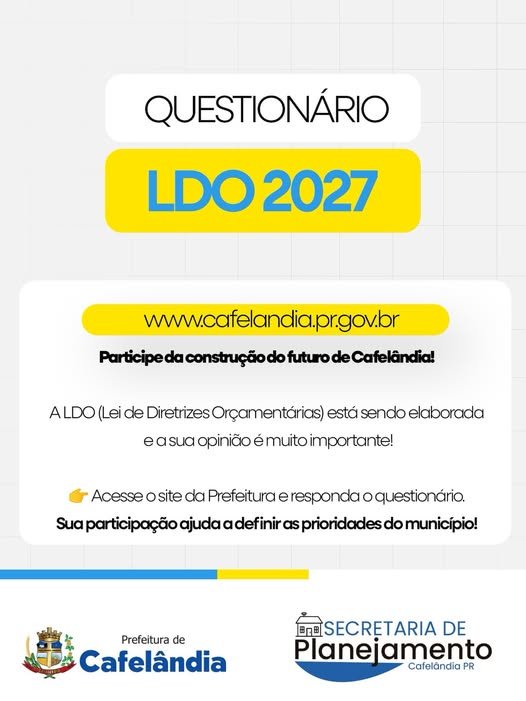 QUESTIONÁRIO

LDO 2027

www.cafelandia.pr.gov.br

Participe da construção do futuro de Cafelândia!

A LDO (Lei de Diretrizes Orçamentárias) está sendo elaborada e a sua opinião é muito importante!

👉 Acesse o site da Prefeitura e responda o questionário.
Sua participação ajuda a definir as prioridades do município!

Prefeitura de
Cafelândia

SECRETARIA DE
Planejamento
Cafelândia PR